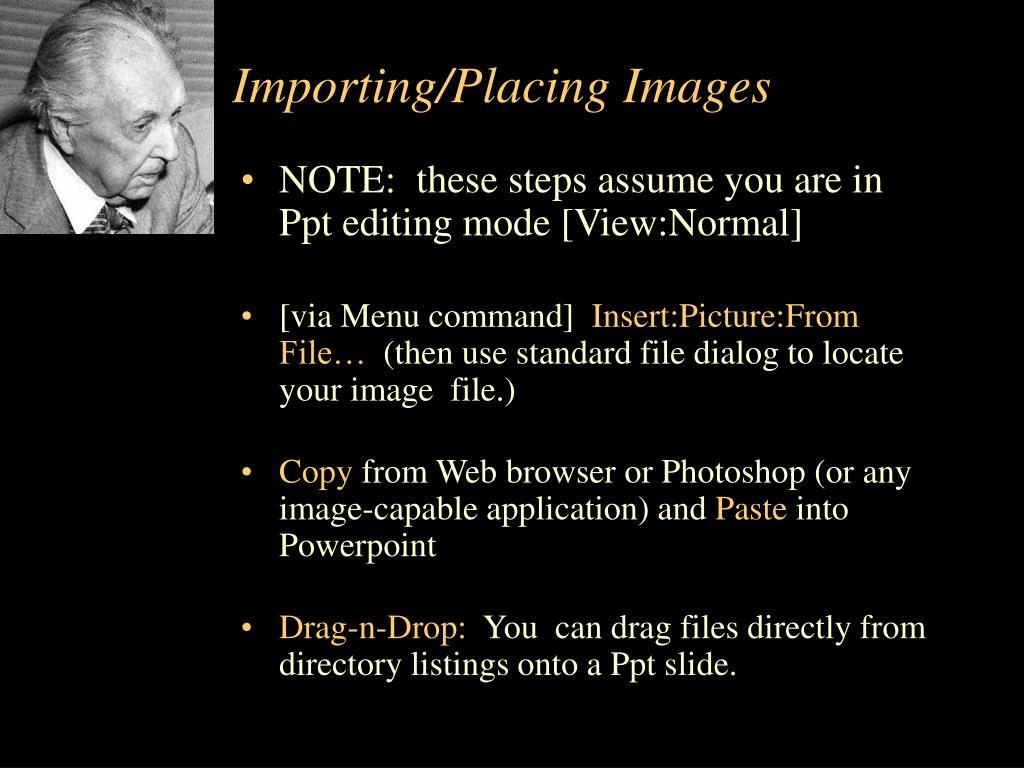 Importing/Placing Images

• NOTE: these steps assume you are in Ppt editing mode [View:Normal]

• [via Menu command] Insert:Picture:From File… (then use standard file dialog to locate your image file.)

• Copy from Web browser or Photoshop (or any image-capable application) and Paste into Powerpoint

• Drag-n-Drop: You can drag files directly from directory listings onto a Ppt slide.